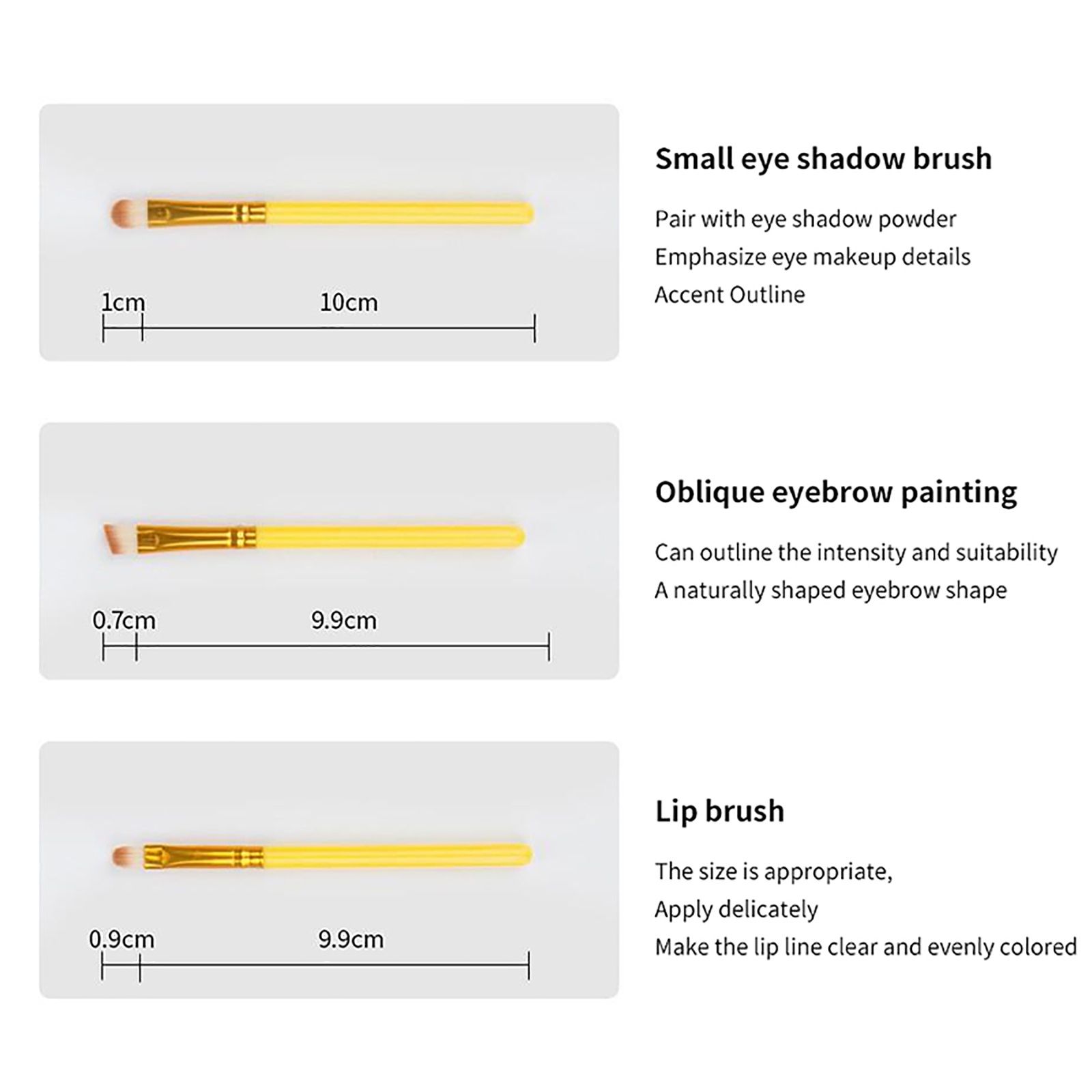 1cm

10cm

Small eye shadow brush

Pair with eye shadow powder
Emphasize eye makeup details
Accent Outline

0.7cm

9.9cm

Oblique eyebrow painting

Can outline the intensity and suitability
A naturally shaped eyebrow shape

0.9cm

9.9cm

Lip brush

The size is appropriate,
Apply delicately
Make the lip line clear and evenly colored